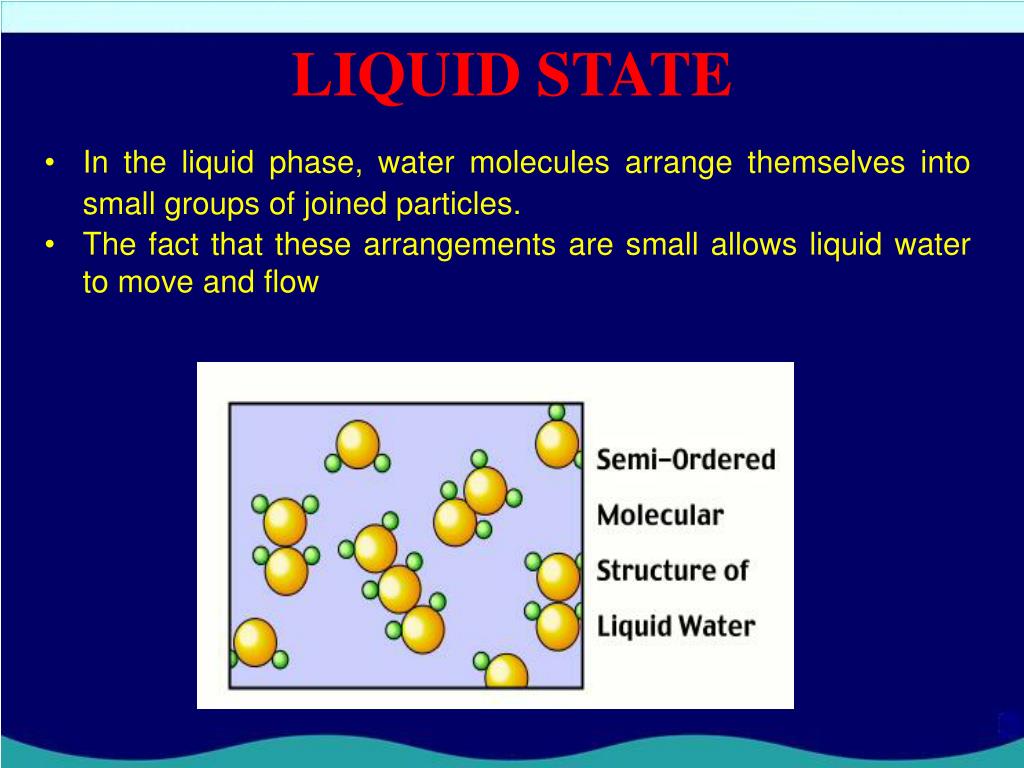 LIQUID STATE

• In the liquid phase, water molecules arrange themselves into small groups of joined particles.
• The fact that these arrangements are small allows liquid water to move and flow

Semi-Ordered Molecular Structure of Liquid Water